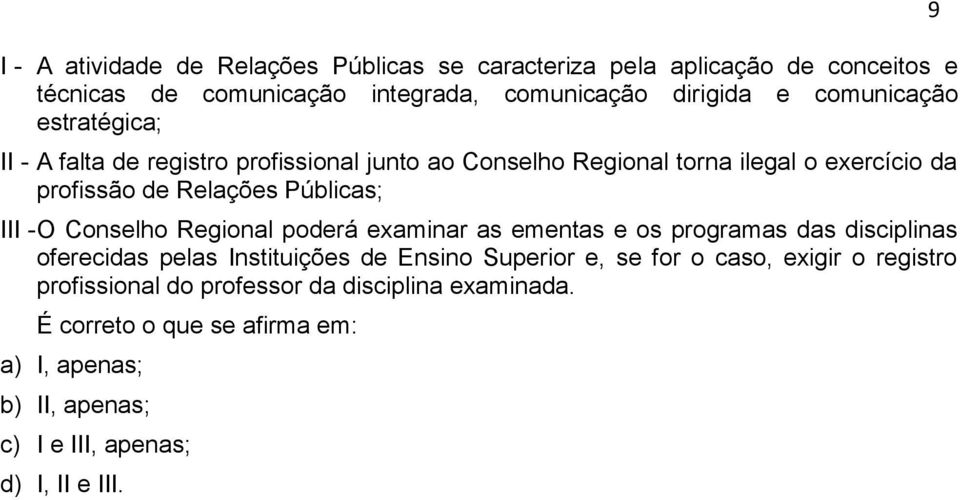 9

I - A atividade de Relações Públicas se caracteriza pela aplicação de conceitos e técnicas de comunicação integrada, comunicação dirigida e comunicação estratégica;

II - A falta de registro profissional junto ao Conselho Regional torna ilegal o exercício da profissão de Relações Públicas;

III -O Conselho Regional poderá examinar as ementas e os programas das disciplinas oferecidas pelas Instituições de Ensino Superior e, se for o caso, exigir o registro profissional do professor da disciplina examinada.

É correto o que se afirma em:

a) I, apenas;

b) II, apenas;

c) I e III, apenas;

d) I, II e III.